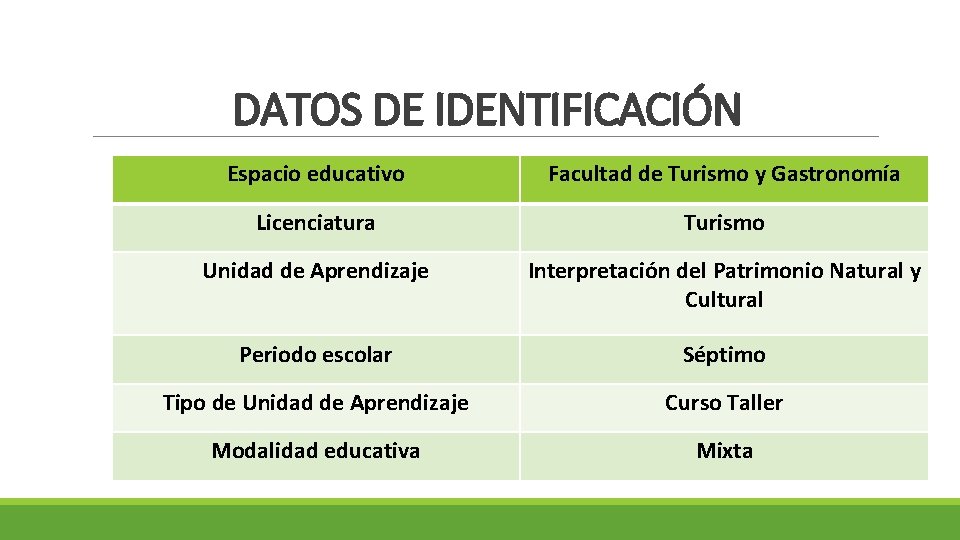 DATOS DE IDENTIFICACIÓN

| Espacio educativo | Facultad de Turismo y Gastronomía |
|---|---|
| Licenciatura | Turismo |
| Unidad de Aprendizaje | Interpretación del Patrimonio Natural y Cultural |
| Periodo escolar | Séptimo |
| Tipo de Unidad de Aprendizaje | Curso Taller |
| Modalidad educativa | Mixta |